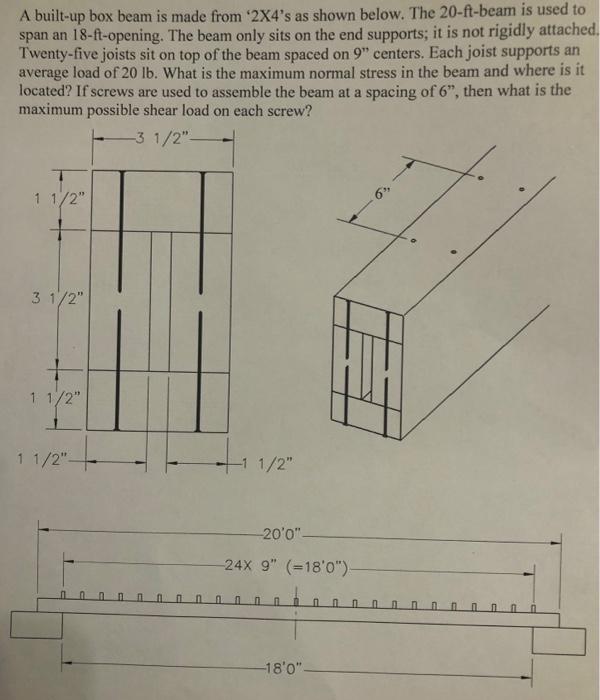 A built-up box beam is made from '2X4's as shown below. The 20-ft-beam is used to span an 18-ft-opening. The beam only sits on the end supports; it is not rigidly attached. Twenty-five joists sit on top of the beam spaced on 9" centers. Each joist supports an average load of 20 lb. What is the maximum normal stress in the beam and where is it located? If screws are used to assemble the beam at a spacing of 6", then what is the maximum possible shear load on each screw?

3 1/2"

1 1/2"

3 1/2"

1 1/2"

1 1/2"

1 1/2"

6"

20'0"

24X 9" (=18'0")

18'0"